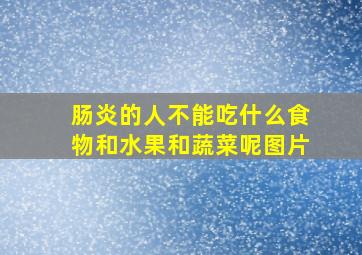 肠炎的人不能吃什么食物和水果和蔬菜呢图片